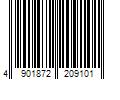 4 901872 209101